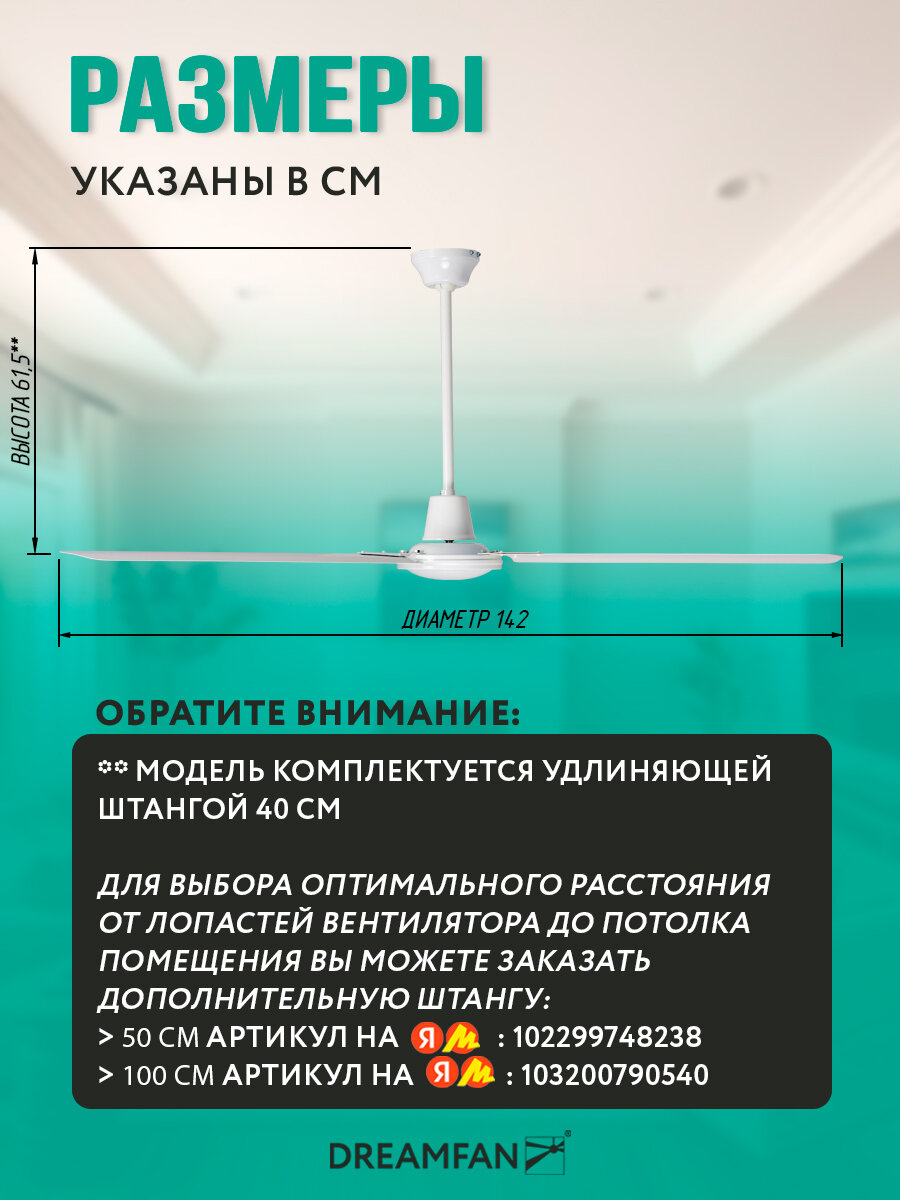 РАЗМЕРЫ

УКАЗАНЫ В СМ

ВЫСОТА 61,5**

ДИАМЕТР 142

ОБРАТИТЕ ВНИМАНИЕ:

** МОДЕЛЬ КОМПЛЕКТУЕТСЯ УДЛИНЯЮЩЕЙ ШТАНГОЙ 40 СМ

ДЛЯ ВЫБОРА ОПТИМАЛЬНОГО РАССТОЯНИЯ ОТ ЛОПАСТЕЙ ВЕНТИЛЯТОРА ДО ПОТОЛКА ПОМЕЩЕНИЯ ВЫ МОЖЕТЕ ЗАКАЗАТЬ ДОПОЛНИТЕЛЬНУЮ ШТАНГУ:
> 50 СМ АРТИКУЛ НА ЯМ : 102299748238
> 100 СМ АРТИКУЛ НА ЯМ : 103200790540

DREAMFAN®